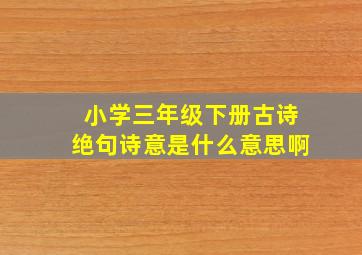 小学三年级下册古诗
绝句诗意是什么意思啊